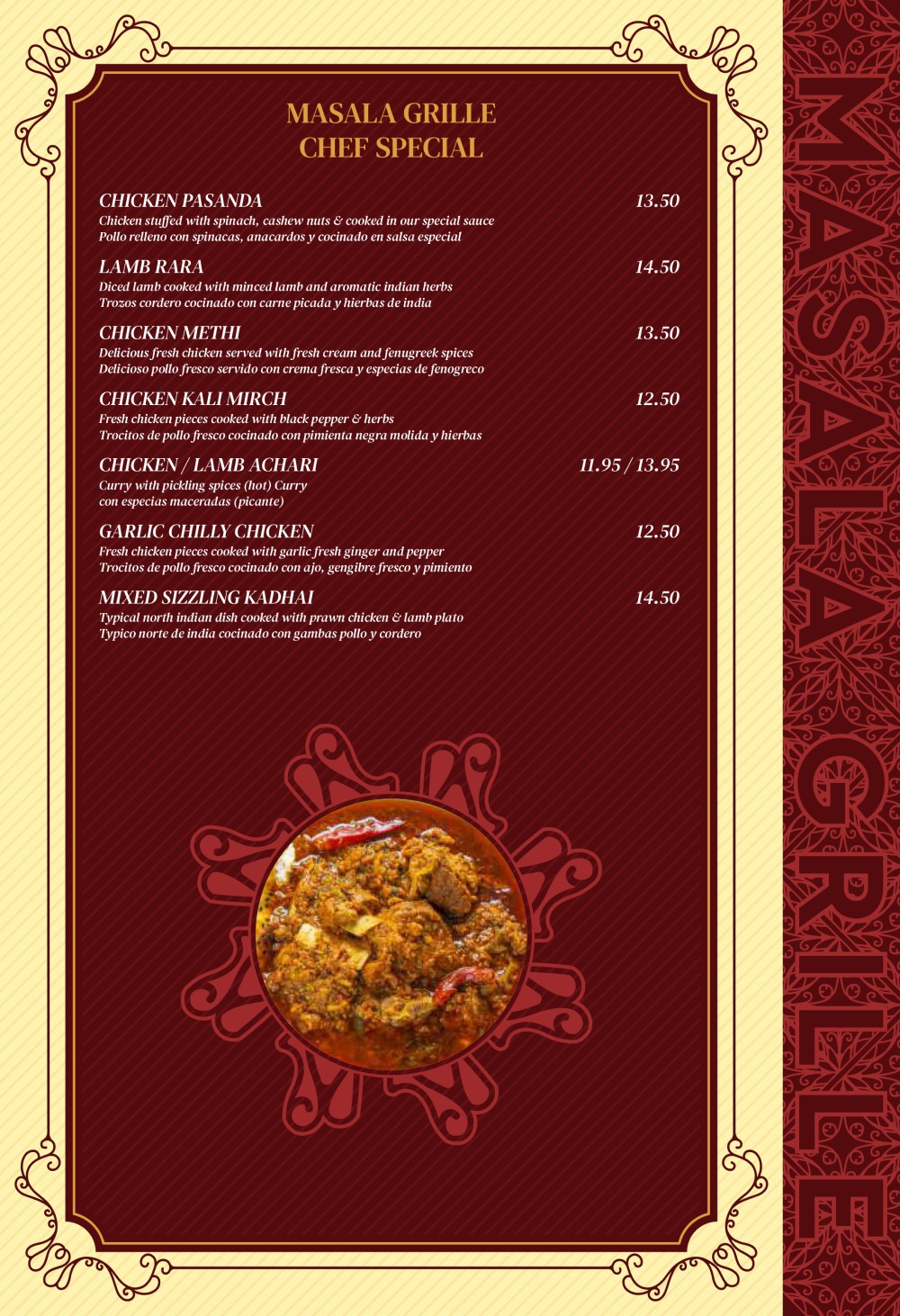 MASALA GRILLE
CHEF SPECIAL

CHICKEN PASANDA 13.50
Chicken stuffed with spinach, cashew nuts & cooked in our special sauce
Pollo relleno con spinacas, anacardos y cocinado en salsa especial

LAMB RARA 14.50
Diced lamb cooked with minced lamb and aromatic indian herbs
Trozos cordero cocinado con carne picada y hierbas de india

CHICKEN METHI 13.50
Delicious fresh chicken served with fresh cream and fenugreek spices
Delicioso pollo fresco servido con crema fresca y especias de fenogreco

CHICKEN KALI MIRCH 12.50
Fresh chicken pieces cooked with black pepper & herbs
Trocitos de pollo fresco cocinado con pimienta negra molida y hierbas

CHICKEN / LAMB ACHARI 11.95 / 13.95
Curry with pickling spices (hot) Curry
con especias maceradas (picante)

GARLIC CHILLY CHICKEN 12.50
Fresh chicken pieces cooked with garlic fresh ginger and pepper
Trocitos de pollo fresco cocinado con ajo, gengibre fresco y pimiento

MIXED SIZZLING KADHAI 14.50
Typical north indian dish cooked with prawn chicken & lamb plato
Typico norte de india cocinado con gambas pollo y cordero

MASALA GRILLE